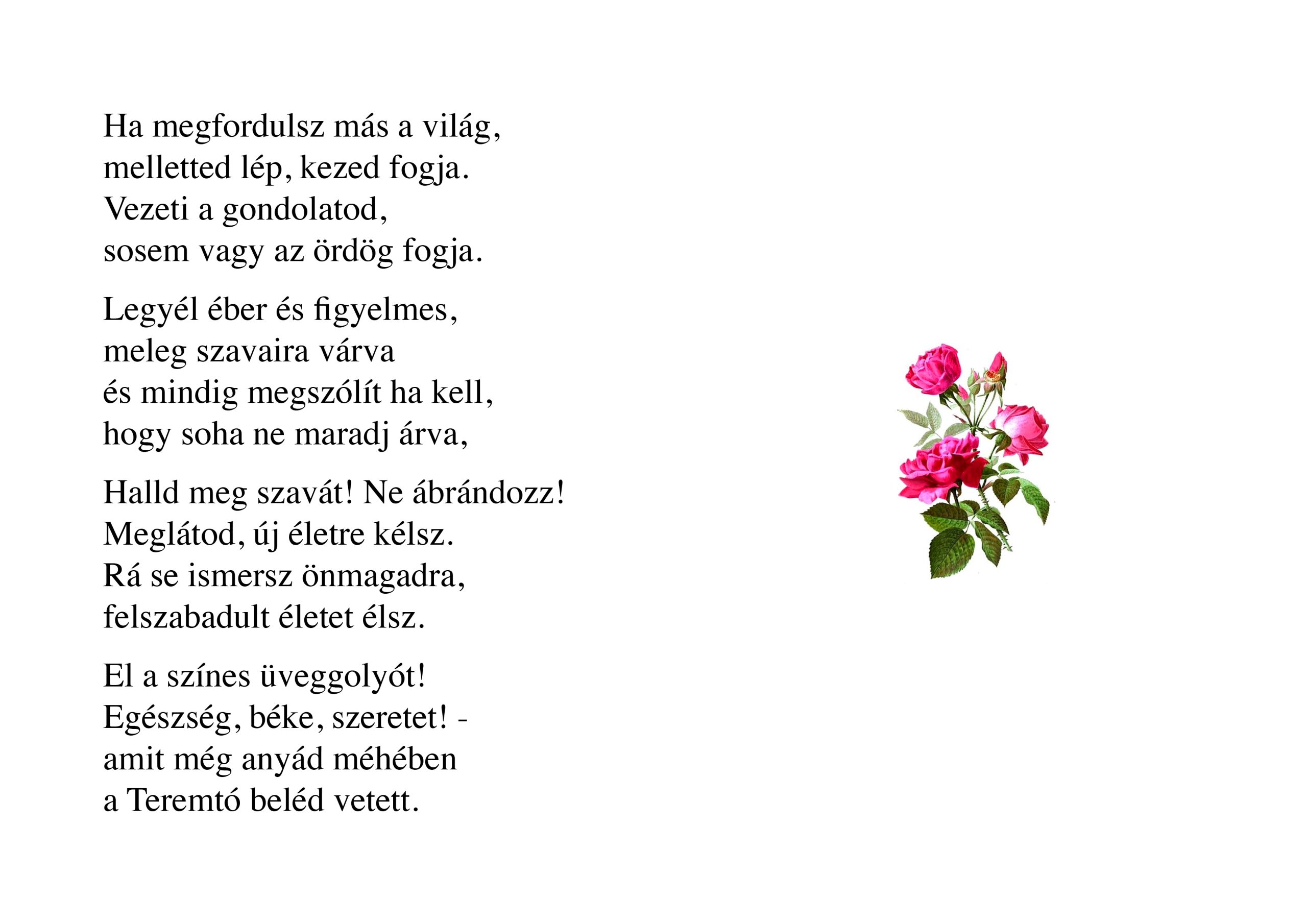 Ha megfordulsz más a világ,
melletted lép, kezed fogja.
Vezeti a gondolatod,
sosem vagy az ördög fogja.

Legyél éber és figyelmes,
meleg szavaira várva
és mindig megszólít ha kell,
hogy soha ne maradj árva,

Halld meg szavát! Ne ábrándozz!
Meglátod, új életre kélsz.
Rá se ismersz önmagadra,
felszabadult életet élsz.

El a színes üveggolyót!
Egészség, béke, szeretet! -
amit még anyád méhében
a Teremtó beléd vetett.